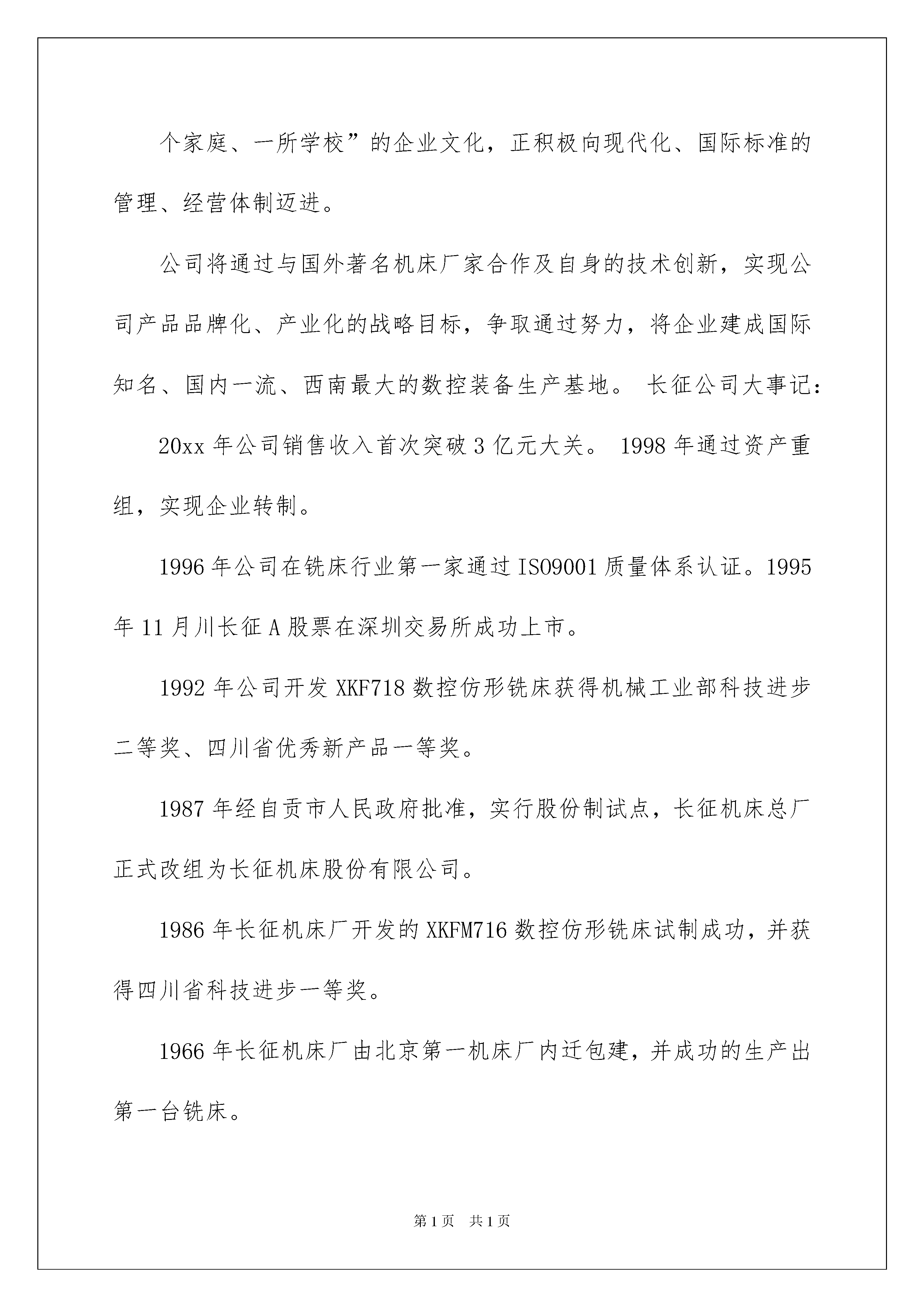 个家庭、一所学校”的企业文化，正积极向现代化、国际标准的管理、经营体制迈进。

公司将通过与国外著名机床厂家合作及自身的技术创新，实现公司产品品牌化、产业化的战略目标，争取通过努力，将企业建成国际知名、国内一流、西南最大的数控装备生产基地。 长征公司大事记：

20xx 年公司销售收入首次突破 3 亿元大关。 1998 年通过资产重组，实现企业转制。

1996 年公司在铣床行业第一家通过 ISO9001 质量体系认证。1995 年 11 月川长征 A 股票在深圳交易所成功上市。

1992 年公司开发 XKF718 数控仿形铣床获得机械工业部科技进步二等奖、四川省优秀新产品一等奖。

1987 年经自贡市人民政府批准，实行股份制试点，长征机床总厂正式改组为长征机床股份有限公司。

1986 年长征机床厂开发的 XKFM716 数控仿形铣床试制成功，并获得四川省科技进步一等奖。

1966 年长征机床厂由北京第一机床厂内迁包建，并成功的生产出第一台铣床。

第 1 页 共 1 页